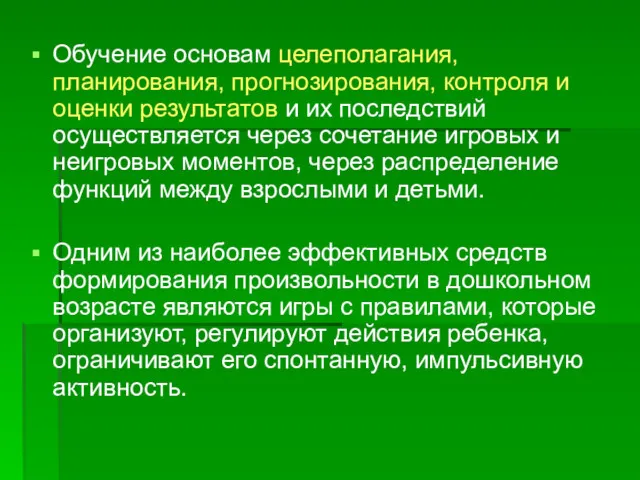 ▪ Обучение основам целеполагания, планирования, прогнозирования, контроля и оценки результатов и их последствий осуществляется через сочетание игровых и неигровых моментов, через распределение функций между взрослыми и детьми.

▪ Одним из наиболее эффективных средств формирования произвольности в дошкольном возрасте являются игры с правилами, которые организуют, регулируют действия ребенка, ограничивают его спонтанную, импульсивную активность.